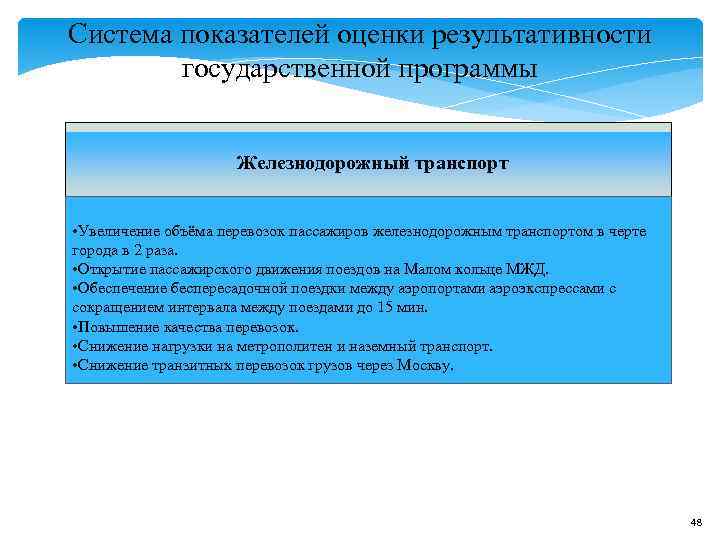 Система показателей оценки результативности государственной программы

Железнодорожный транспорт

•Увеличение объёма перевозок пассажиров железнодорожным транспортом в черте города в 2 раза.
•Открытие пассажирского движения поездов на Малом кольце МЖД.
•Обеспечение беспересадочной поездки между аэропортами аэроэкспрессами с сокращением интервала между поездами до 15 мин.
•Повышение качества перевозок.
•Снижение нагрузки на метрополитен и наземный транспорт.
•Снижение транзитных перевозок грузов через Москву.

48